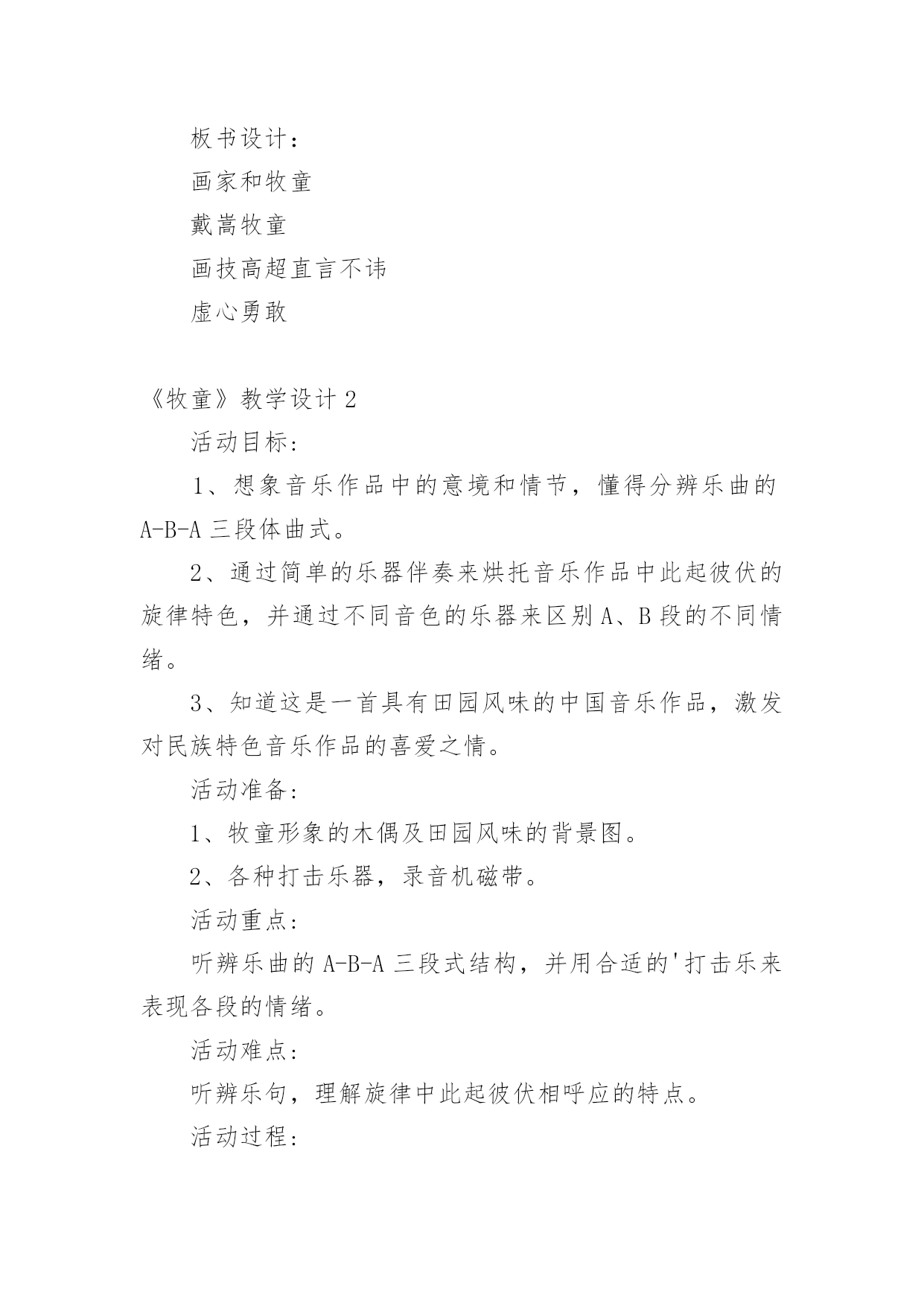 板书设计：

画家和牧童

戴嵩牧童

画技高超直言不讳

虚心勇敢

《牧童》教学设计 2

活动目标：

1、想象音乐作品中的意境和情节，懂得分辨乐曲的 A-B-A 三段体曲式。

2、通过简单的乐器伴奏来烘托音乐作品中此起彼伏的旋律特色，并通过不同音色的乐器来区别 A、B 段的不同情绪。

3、知道这是一首具有田园风味的中国音乐作品，激发对民族特色音乐作品的喜爱之情。

活动准备：

1、牧童形象的木偶及田园风味的背景图。

2、各种打击乐器，录音机磁带。

活动重点：

听辨乐曲的 A-B-A 三段式结构，并用合适的'打击乐来表现各段的情绪。

活动难点：

听辨乐句，理解旋律中此起彼伏相呼应的特点。

活动过程：